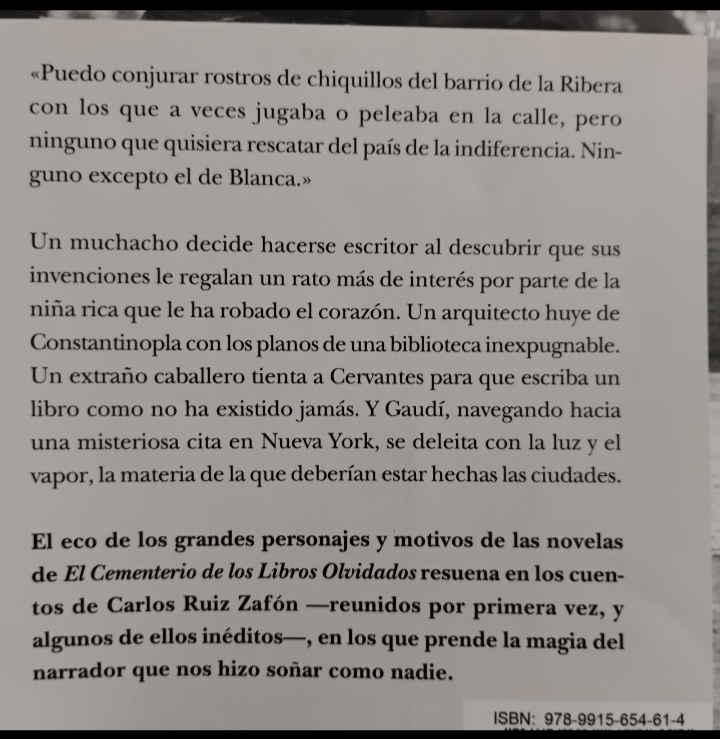 «Puedo conjurar rostros de chiquillos del barrio de la Ribera con los que a veces jugaba o peleaba en la calle, pero ninguno que quisiera rescatar del país de la indiferencia. Ninguno excepto el de Blanca.»

Un muchacho decide hacerse escritor al descubrir que sus invenciones le regalan un rato más de interés por parte de la niña rica que le ha robado el corazón. Un arquitecto huye de Constantinopla con los planos de una biblioteca inexpugnable. Un extraño caballero tienta a Cervantes para que escriba un libro como no ha existido jamás. Y Gaudí, navegando hacia una misteriosa cita en Nueva York, se deleita con la luz y el vapor, la materia de la que deberían estar hechas las ciudades.

El eco de los grandes personajes y motivos de las novelas de El Cementerio de los Libros Olvidados resuena en los cuentos de Carlos Ruiz Zafón —reunidos por primera vez, y algunos de ellos inéditos—, en los que prende la magia del narrador que nos hizo soñar como nadie.

ISBN: 978-9915-654-61-4